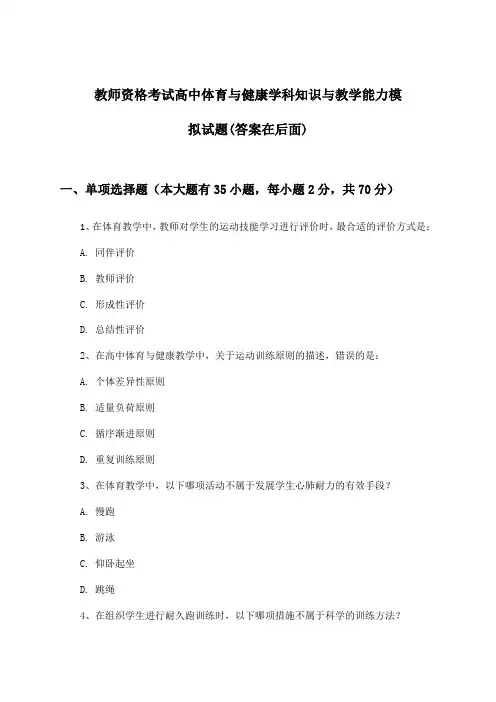 教师资格考试高中体育与健康学科知识与教学能力模拟试题(答案在后面)

一、单项选择题（本大题有35小题，每小题2分，共70分）

1、在体育教学中，教师对学生的运动技能学习进行评价时，最合适的评价方式是：

A. 同伴评价

B. 教师评价

C. 形成性评价

D. 总结性评价

2、在高中体育与健康教学中，关于运动训练原则的描述，错误的是：

A. 个体差异性原则

B. 适量负荷原则

C. 循序渐进原则

D. 重复训练原则

3、在体育教学中，以下哪项活动不属于发展学生心肺耐力的有效手段？

A. 慢跑

B. 游泳

C. 仰卧起坐

D. 跳绳

4、在组织学生进行耐久跑训练时，以下哪项措施不属于科学的训练方法？